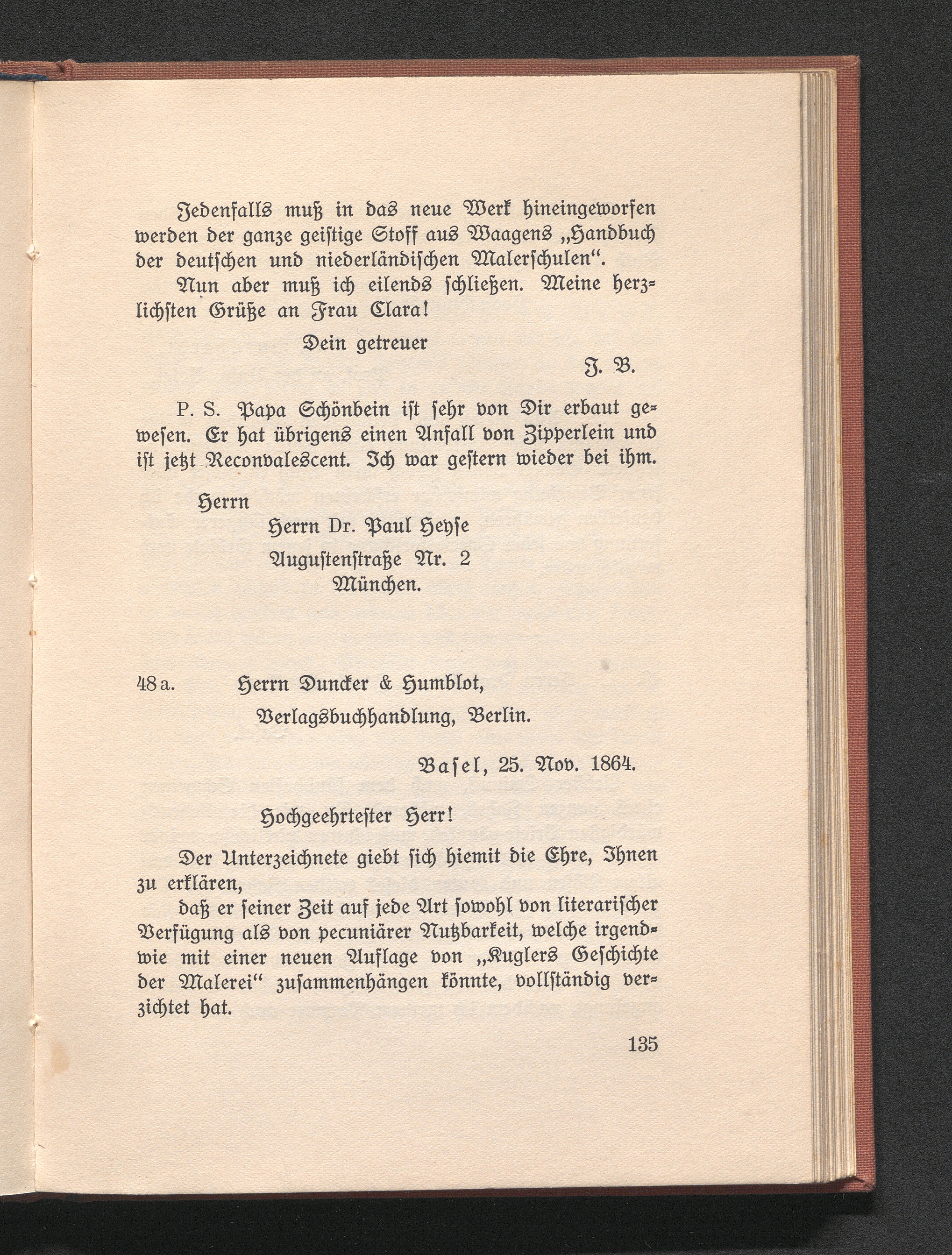 Jedenfalls muß in das neue Werk hineingeworfen werden der ganze geistige Stoff aus Waagens „Handbuch der deutschen und niederländischen Malerschulen“.

Nun aber muß ich eilends schließen. Meine herzlichsten Grüße an Frau Clara!

Dein getreuer

J. B.

P. S. Papa Schönbein ist sehr von Dir erbaut gewesen. Er hat übrigens einen Anfall von Zipperlein und ist jetzt Reconvalescent. Ich war gestern wieder bei ihm.

Herrn

Herrn Dr. Paul Heyse

Augustenstraße Nr. 2

München.

48a. Herrn Duncker & Humblot,

Verlagsbuchhandlung, Berlin.

Basel, 25. Nov. 1864.

Hochgeehrtester Herr!

Der Unterzeichnete giebt sich hiemit die Ehre, Ihnen zu erklären,

daß er seiner Zeit auf jede Art sowohl von literarischer Verfügung als von pecuniärer Nutzbarkeit, welche irgendwie mit einer neuen Auflage von „Kuglers Geschichte der Malerei“ zusammenhängen könnte, vollständig verzichtet hat.

135